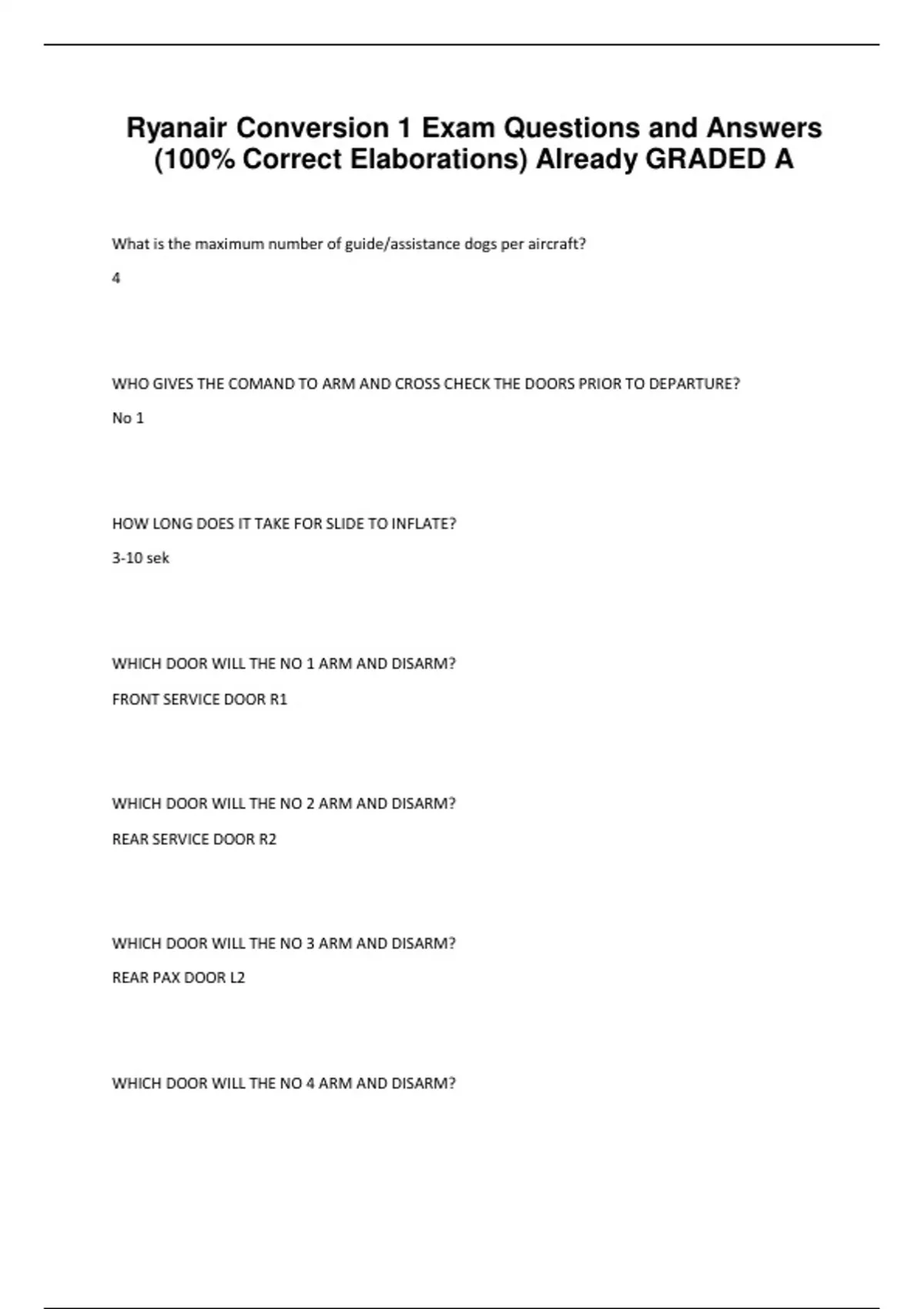 Ryanair Conversion 1 Exam Questions and Answers (100% Correct Elaborations) Already GRADED A

What is the maximum number of guide/assistance dogs per aircraft?

4

WHO GIVES THE COMAND TO ARM AND CROSS CHECK THE DOORS PRIOR TO DEPARTURE?

No 1

HOW LONG DOES IT TAKE FOR SLIDE TO INFLATE?

3-10 sek

WHICH DOOR WILL THE NO 1 ARM AND DISARM?

FRONT SERVICE DOOR R1

WHICH DOOR WILL THE NO 2 ARM AND DISARM?

REAR SERVICE DOOR R2

WHICH DOOR WILL THE NO 3 ARM AND DISARM?

REAR PAX DOOR L2

WHICH DOOR WILL THE NO 4 ARM AND DISARM?